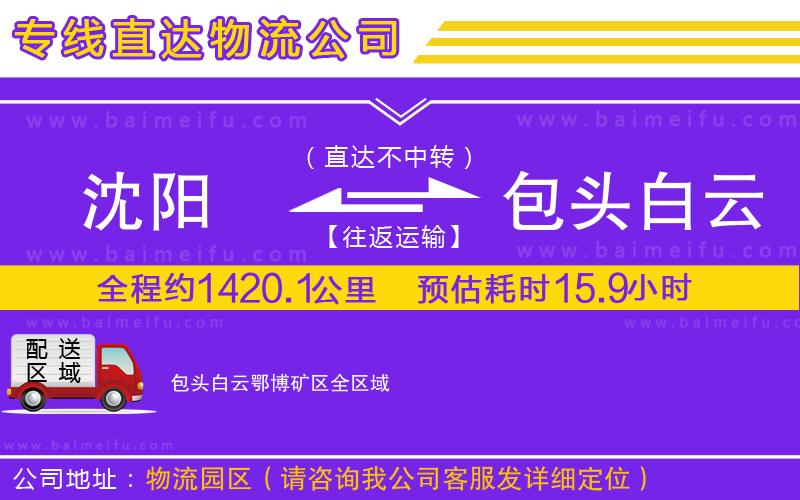 专线直达物流公司

www.baimeifu.com www.baimeifu.com

（直达不中转）

沈阳 包头白云

【往返运输】

www.baimeifu.com www.baimeifu.com

全程约1420.1公里 预估耗时15.9小时

www.baimeifu.com www.baimeifu.com

配送区域

包头白云鄂博矿区全区域

www.baimeifu.com

公司地址：物流园区（请咨询我公司客服发详细定位）